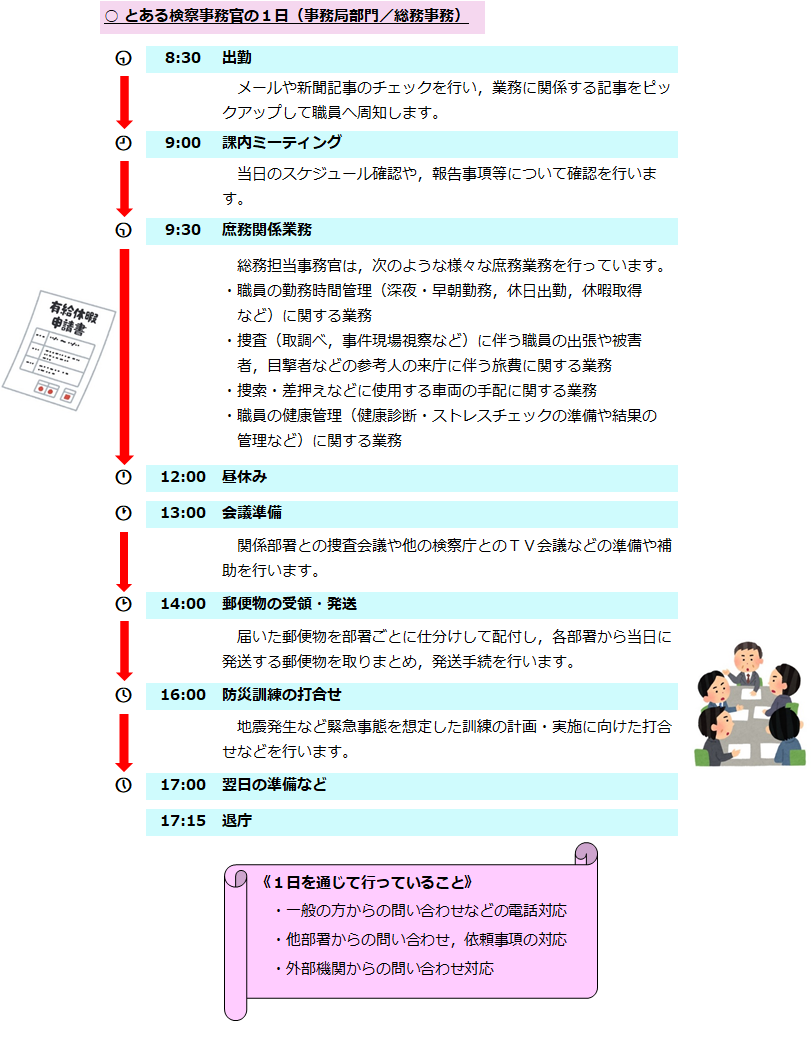 ○ とある検察事務官の１日（事務局部門／総務事務）

8:30　出勤

メールや新聞記事のチェックを行い，業務に関係する記事をピックアップして職員へ周知します。

9:00　課内ミーティング

当日のスケジュール確認や，報告事項等について確認を行います。

9:30　庶務関係業務

総務担当事務官は，次のような様々な庶務業務を行っています。
・職員の勤務時間管理（深夜・早朝勤務，休日出勤，休暇取得など）に関する業務
・捜査（取調べ，事件現場視察など）に伴う職員の出張や被害者，目撃者などの参考人の来庁に伴う旅費に関する業務
・捜索・差押えなどに使用する車両の手配に関する業務
・職員の健康管理（健康診断・ストレスチェックの準備や結果の管理など）に関する業務

有給休暇申請書

12:00　昼休み

13:00　会議準備

関係部署との捜査会議や他の検察庁とのＴＶ会議などの準備や補助を行います。

14:00　郵便物の受領・発送

届いた郵便物を部署ごとに仕分けして配付し，各部署から当日に発送する郵便物を取りまとめ，発送手続を行います。

16:00　防災訓練の打合せ

地震発生など緊急事態を想定した訓練の計画・実施に向けた打合せなどを行います。

17:00　翌日の準備など

17:15　退庁

《１日を通じて行っていること》
・一般の方からの問い合わせなどの電話対応
・他部署からの問い合わせ，依頼事項の対応
・外部機関からの問い合わせ対応